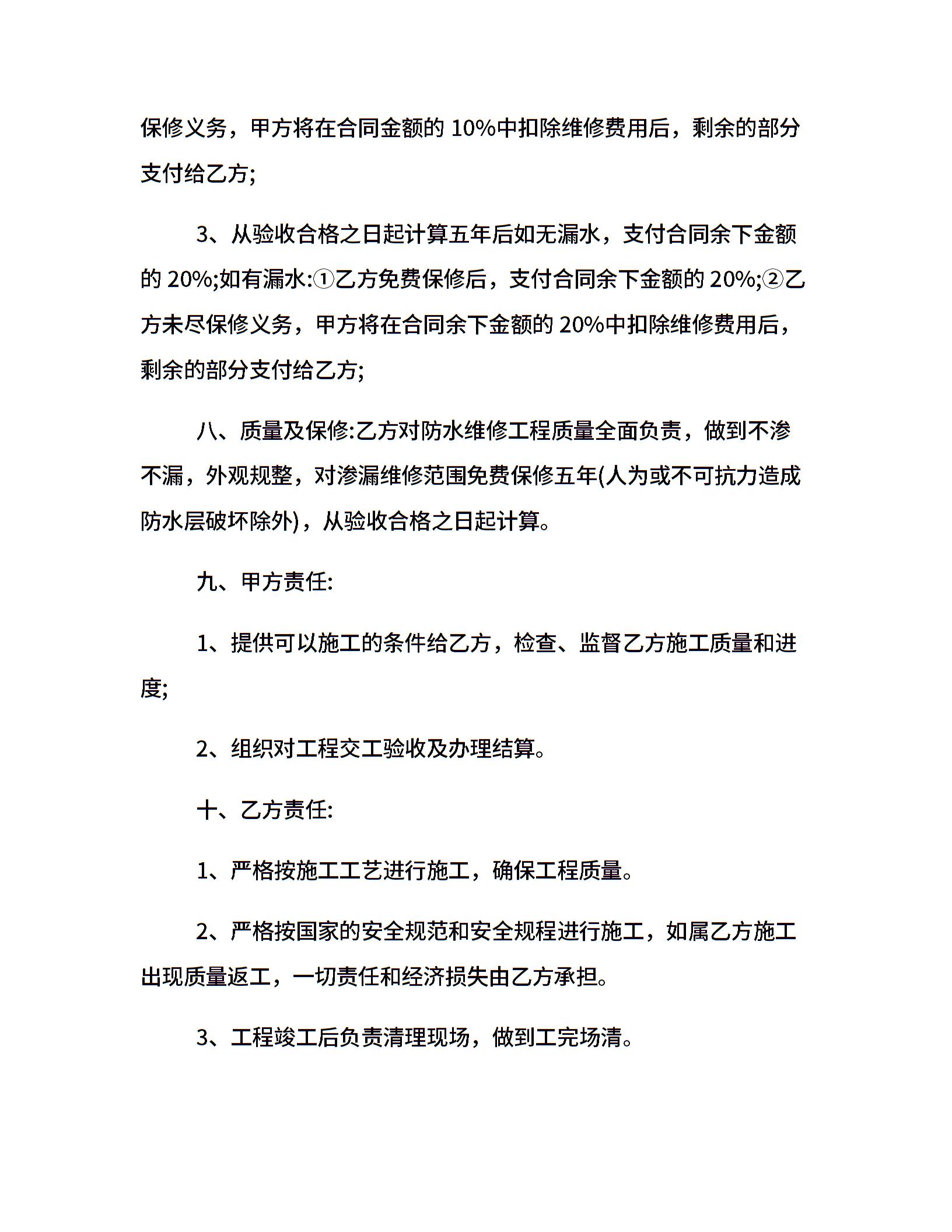 保修义务，甲方将在合同金额的 10%中扣除维修费用后，剩余的部分支付给乙方;

3、从验收合格之日起计算五年后如无漏水，支付合同余下金额的 20%;如有漏水:①乙方免费保修后，支付合同余下金额的 20%;②乙方未尽保修义务，甲方将在合同余下金额的 20%中扣除维修费用后，剩余的部分支付给乙方;

八、质量及保修:乙方对防水维修工程质量全面负责，做到不渗不漏，外观规整，对渗漏维修范围免费保修五年(人为或不可抗力造成防水层破坏除外)，从验收合格之日起计算。

九、甲方责任:

1、提供可以施工的条件给乙方，检查、监督乙方施工质量和进度;

2、组织对工程交工验收及办理结算。

十、乙方责任:

1、严格按施工工艺进行施工，确保工程质量。

2、严格按国家的安全规范和安全规程进行施工，如属乙方施工出现质量返工，一切责任和经济损失由乙方承担。

3、工程竣工后负责清理现场，做到工完场清。